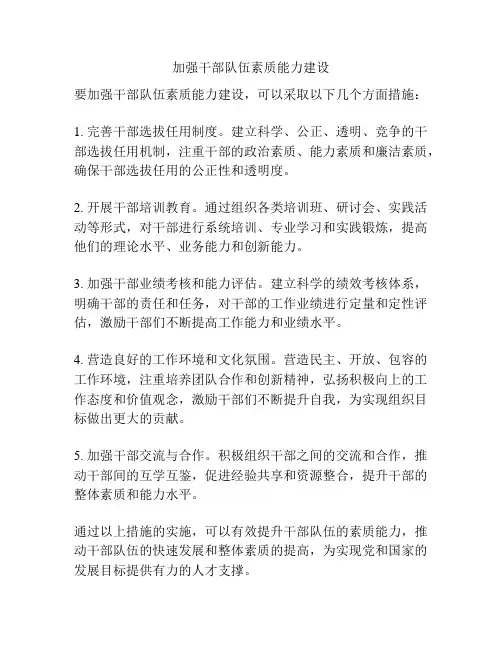 加强干部队伍素质能力建设

要加强干部队伍素质能力建设，可以采取以下几个方面措施：

1. 完善干部选拔任用制度。建立科学、公正、透明、竞争的干部选拔任用机制，注重干部的政治素质、能力素质和廉洁素质，确保干部选拔任用的公正性和透明度。

2. 开展干部培训教育。通过组织各类培训班、研讨会、实践活动等形式，对干部进行系统培训、专业学习和实践锻炼，提高他们的理论水平、业务能力和创新能力。

3. 加强干部业绩考核和能力评估。建立科学的绩效考核体系，明确干部的责任和任务，对干部的工作业绩进行定量和定性评估，激励干部们不断提高工作能力和业绩水平。

4. 营造良好的工作环境和文化氛围。营造民主、开放、包容的工作环境，注重培养团队合作和创新精神，弘扬积极向上的工作态度和价值观念，激励干部们不断提升自我，为实现组织目标做出更大的贡献。

5. 加强干部交流与合作。积极组织干部之间的交流和合作，推动干部间的互学互鉴，促进经验共享和资源整合，提升干部的整体素质和能力水平。

通过以上措施的实施，可以有效提升干部队伍的素质能力，推动干部队伍的快速发展和整体素质的提高，为实现党和国家的发展目标提供有力的人才支撑。